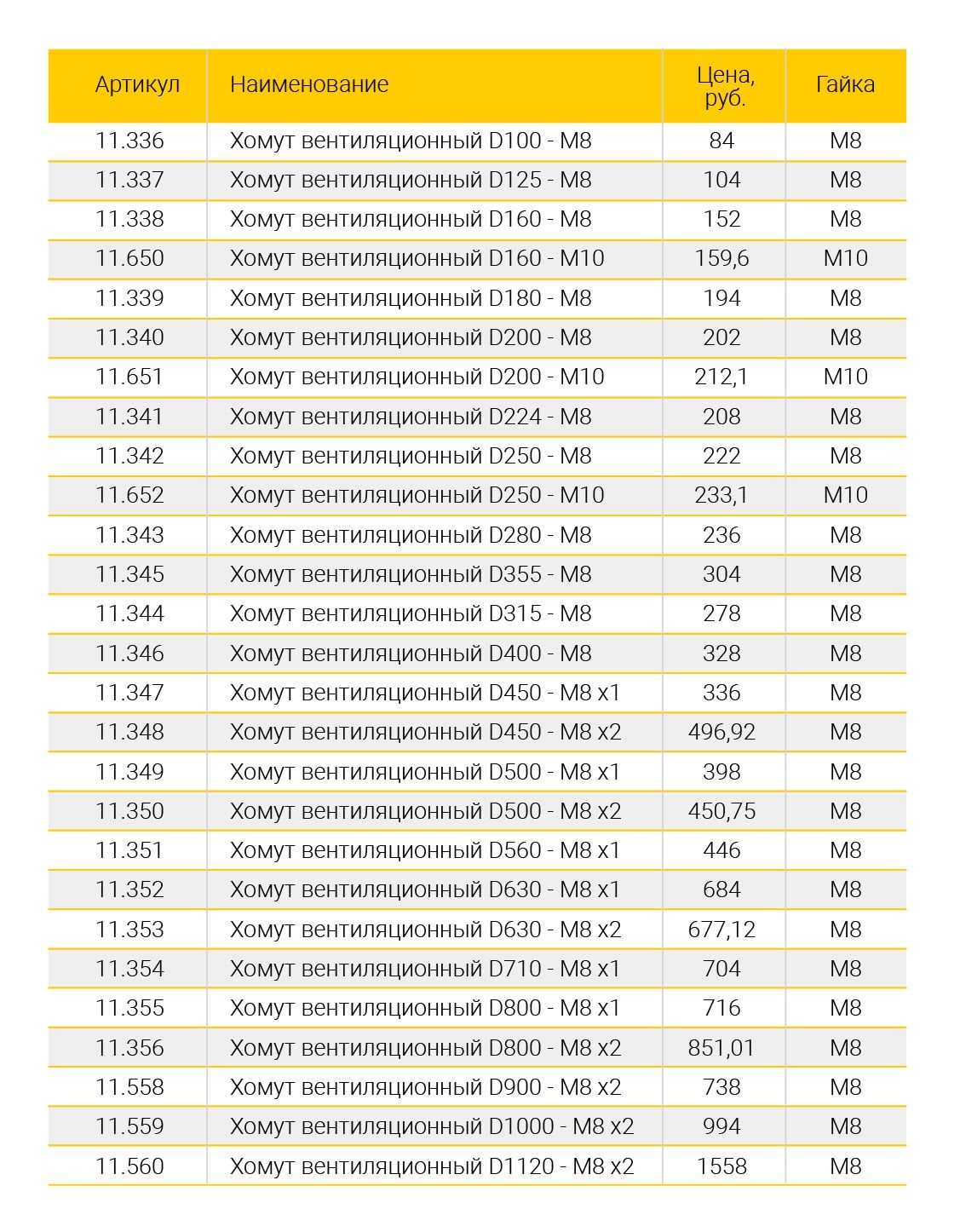 | Артикул | Наименование | Цена, руб. | Гайка |
|---|---|---|---|
| 11.336 | Хомут вентиляционный D100 - M8 | 84 | M8 |
| 11.337 | Хомут вентиляционный D125 - M8 | 104 | M8 |
| 11.338 | Хомут вентиляционный D160 - M8 | 152 | M8 |
| 11.650 | Хомут вентиляционный D160 - M10 | 159,6 | M10 |
| 11.339 | Хомут вентиляционный D180 - M8 | 194 | M8 |
| 11.340 | Хомут вентиляционный D200 - M8 | 202 | M8 |
| 11.651 | Хомут вентиляционный D200 - M10 | 212,1 | M10 |
| 11.341 | Хомут вентиляционный D224 - M8 | 208 | M8 |
| 11.342 | Хомут вентиляционный D250 - M8 | 222 | M8 |
| 11.652 | Хомут вентиляционный D250 - M10 | 233,1 | M10 |
| 11.343 | Хомут вентиляционный D280 - M8 | 236 | M8 |
| 11.345 | Хомут вентиляционный D355 - M8 | 304 | M8 |
| 11.344 | Хомут вентиляционный D315 - M8 | 278 | M8 |
| 11.346 | Хомут вентиляционный D400 - M8 | 328 | M8 |
| 11.347 | Хомут вентиляционный D450 - M8 x1 | 336 | M8 |
| 11.348 | Хомут вентиляционный D450 - M8 x2 | 496,92 | M8 |
| 11.349 | Хомут вентиляционный D500 - M8 x1 | 398 | M8 |
| 11.350 | Хомут вентиляционный D500 - M8 x2 | 450,75 | M8 |
| 11.351 | Хомут вентиляционный D560 - M8 x1 | 446 | M8 |
| 11.352 | Хомут вентиляционный D630 - M8 x1 | 684 | M8 |
| 11.353 | Хомут вентиляционный D630 - M8 x2 | 677,12 | M8 |
| 11.354 | Хомут вентиляционный D710 - M8 x1 | 704 | M8 |
| 11.355 | Хомут вентиляционный D800 - M8 x1 | 716 | M8 |
| 11.356 | Хомут вентиляционный D800 - M8 x2 | 851,01 | M8 |
| 11.558 | Хомут вентиляционный D900 - M8 x2 | 738 | M8 |
| 11.559 | Хомут вентиляционный D1000 - M8 x2 | 994 | M8 |
| 11.560 | Хомут вентиляционный D1120 - M8 x2 | 1558 | M8 |